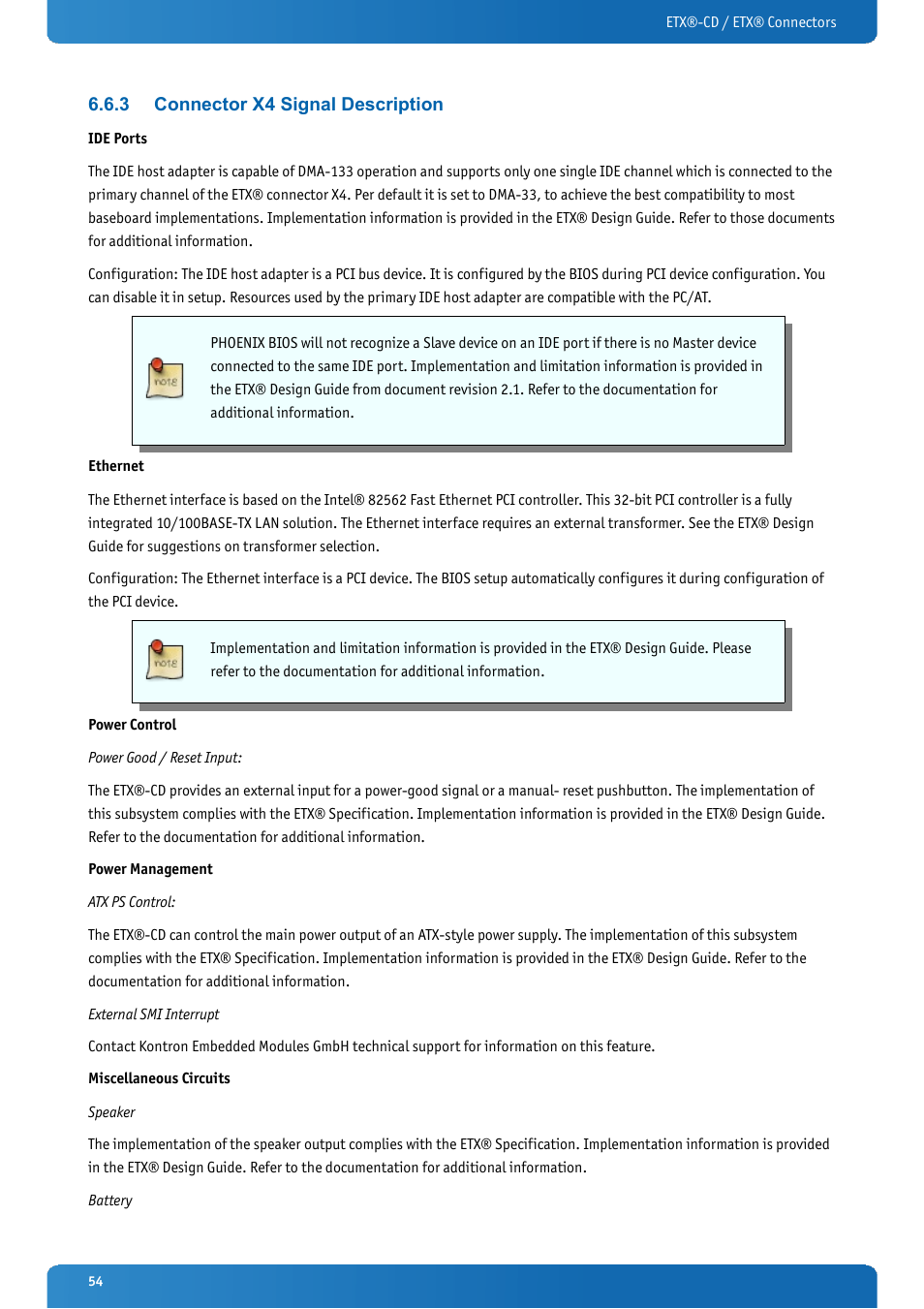 ETX®-CD / ETX® Connectors

6.6.3 Connector X4 Signal Description

IDE Ports

The IDE host adapter is capable of DMA-133 operation and supports only one single IDE channel which is connected to the primary channel of the ETX® connector X4. Per default it is set to DMA-33, to achieve the best compatibility to most baseboard implementations. Implementation information is provided in the ETX® Design Guide. Refer to those documents for additional information.

Configuration: The IDE host adapter is a PCI bus device. It is configured by the BIOS during PCI device configuration. You can disable it in setup. Resources used by the primary IDE host adapter are compatible with the PC/AT.

note

PHOENIX BIOS will not recognize a Slave device on an IDE port if there is no Master device connected to the same IDE port. Implementation and limitation information is provided in the ETX® Design Guide from document revision 2.1. Refer to the documentation for additional information.

Ethernet

The Ethernet interface is based on the Intel® 82562 Fast Ethernet PCI controller. This 32-bit PCI controller is a fully integrated 10/100BASE-TX LAN solution. The Ethernet interface requires an external transformer. See the ETX® Design Guide for suggestions on transformer selection.

Configuration: The Ethernet interface is a PCI device. The BIOS setup automatically configures it during configuration of the PCI device.

note

Implementation and limitation information is provided in the ETX® Design Guide. Please refer to the documentation for additional information.

Power Control

Power Good / Reset Input:

The ETX®-CD provides an external input for a power-good signal or a manual- reset pushbutton. The implementation of this subsystem complies with the ETX® Specification. Implementation information is provided in the ETX® Design Guide. Refer to the documentation for additional information.

Power Management

ATX PS Control:

The ETX®-CD can control the main power output of an ATX-style power supply. The implementation of this subsystem complies with the ETX® Specification. Implementation information is provided in the ETX® Design Guide. Refer to the documentation for additional information.

External SMI Interrupt

Contact Kontron Embedded Modules GmbH technical support for information on this feature.

Miscellaneous Circuits

Speaker

The implementation of the speaker output complies with the ETX® Specification. Implementation information is provided in the ETX® Design Guide. Refer to the documentation for additional information.

Battery

54